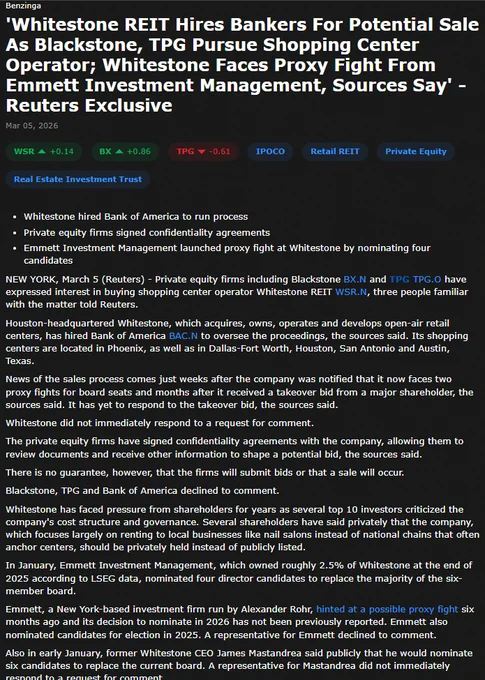 Benzinga

'Whitestone REIT Hires Bankers For Potential Sale As Blackstone, TPG Pursue Shopping Center Operator; Whitestone Faces Proxy Fight From Emmett Investment Management, Sources Say' - Reuters Exclusive

Mar 05, 2026

WSR ▲ +0.14 BX ▲ +0.86 TPG ▼ -0.61 IPOCO Retail REIT Private Equity

Real Estate Investment Trust

- Whitestone hired Bank of America to run process
- Private equity firms signed confidentiality agreements
- Emmett Investment Management launched proxy fight at Whitestone by nominating four candidates

NEW YORK, March 5 (Reuters) - Private equity firms including Blackstone BX.N and TPG TPG.O have expressed interest in buying shopping center operator Whitestone REIT WSR.N, three people familiar with the matter told Reuters.

Houston-headquartered Whitestone, which acquires, owns, operates and develops open-air retail centers, has hired Bank of America BAC.N to oversee the proceedings, the sources said. Its shopping centers are located in Phoenix, as well as in Dallas-Fort Worth, Houston, San Antonio and Austin, Texas.

News of the sales process comes just weeks after the company was notified that it now faces two proxy fights for board seats and months after it received a takeover bid from a major shareholder, the sources said. It has yet to respond to the takeover bid, the sources said.

Whitestone did not immediately respond to a request for comment.

The private equity firms have signed confidentiality agreements with the company, allowing them to review documents and receive other information to shape a potential bid, the sources said.

There is no guarantee, however, that the firms will submit bids or that a sale will occur.

Blackstone, TPG and Bank of America declined to comment.

Whitestone has faced pressure from shareholders for years as several top 10 investors criticized the company's cost structure and governance. Several shareholders have said privately that the company, which focuses largely on renting to local businesses like nail salons instead of national chains that often anchor centers, should be privately held instead of publicly listed.

In January, Emmett Investment Management, which owned roughly 2.5% of Whitestone at the end of 2025 according to LSEG data, nominated four director candidates to replace the majority of the six-member board.

Emmett, a New York-based investment firm run by Alexander Rohr, hinted at a possible proxy fight six months ago and its decision to nominate in 2026 has not been previously reported. Emmett also nominated candidates for election in 2025. A representative for Emmett declined to comment.

Also in early January, former Whitestone CEO James Mastandrea said publicly that he would nominate six candidates to replace the current board. A representative for Mastandrea did not immediately respond to a request for comment.